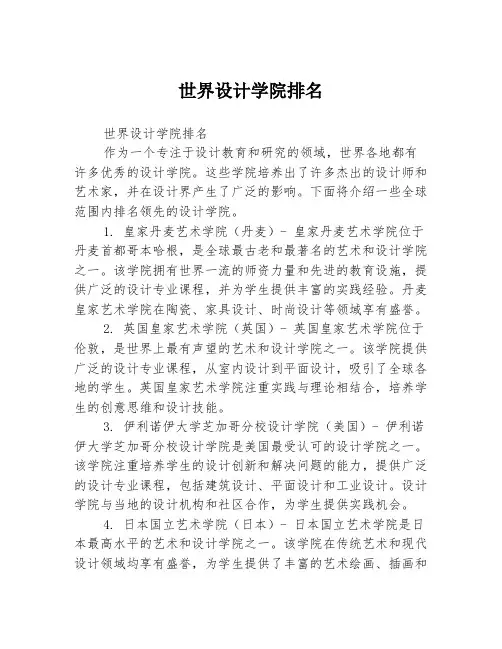 世界设计学院排名

世界设计学院排名

作为一个专注于设计教育和研究的领域，世界各地都有许多优秀的设计学院。这些学院培养出了许多杰出的设计师和艺术家，并在设计界产生了广泛的影响。下面将介绍一些全球范围内排名领先的设计学院。

1. 皇家丹麦艺术学院（丹麦）- 皇家丹麦艺术学院位于丹麦首都哥本哈根，是全球最古老和最著名的艺术和设计学院之一。该学院拥有世界一流的师资力量和先进的教育设施，提供广泛的设计专业课程，并为学生提供丰富的实践经验。丹麦皇家艺术学院在陶瓷、家具设计、时尚设计等领域享有盛誉。

2. 英国皇家艺术学院（英国）- 英国皇家艺术学院位于伦敦，是世界上最有声望的艺术和设计学院之一。该学院提供广泛的设计专业课程，从室内设计到平面设计，吸引了全球各地的学生。英国皇家艺术学院注重实践与理论相结合，培养学生的创意思维和设计技能。

3. 伊利诺伊大学芝加哥分校设计学院（美国）- 伊利诺伊大学芝加哥分校设计学院是美国最受认可的设计学院之一。该学院注重培养学生的设计创新和解决问题的能力，提供广泛的设计专业课程，包括建筑设计、平面设计和工业设计。设计学院与当地的设计机构和社区合作，为学生提供实践机会。

4. 日本国立艺术学院（日本）- 日本国立艺术学院是日本最高水平的艺术和设计学院之一。该学院在传统艺术和现代设计领域均享有盛誉，为学生提供了丰富的艺术绘画、插画和